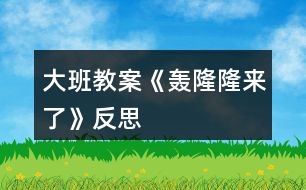 大班教案《轰隆隆来了》反思